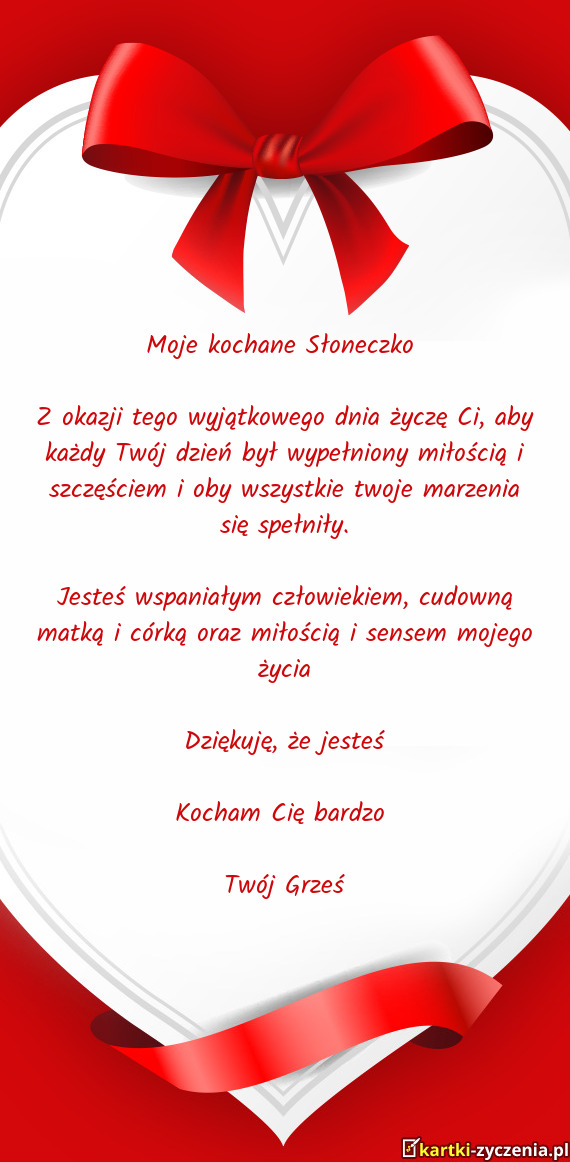 Moje kochane Słoneczko

Z okazji tego wyjątkowego dnia życzę Ci, aby każdy Twój dzień był wypełniony miłością i szczęściem i oby wszystkie twoje marzenia się spełniły.

Jesteś wspaniałym człowiekiem, cudowną matką i córką oraz miłością i sensem mojego życia

Dziękuję, że jesteś

Kocham Cię bardzo

Twój Grześ

kartki-zyczenia.pl